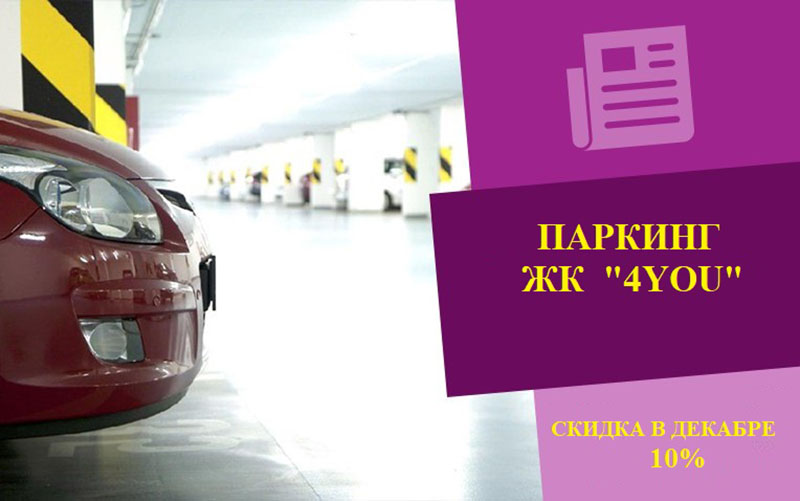 ПАРКИНГ
ЖК "4YOU"

СКИДКА В ДЕКАБРЕ
10%